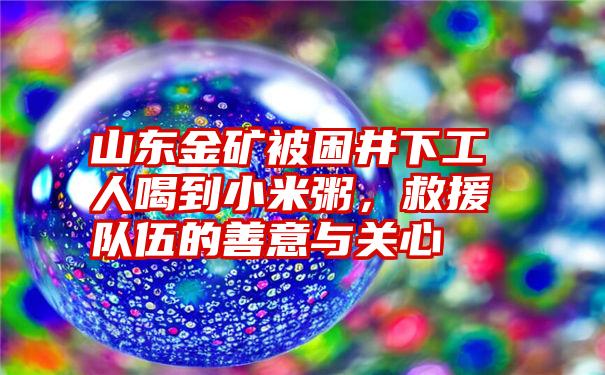 山东金矿被困井下工人喝到小米粥，救援队伍的善意与关心